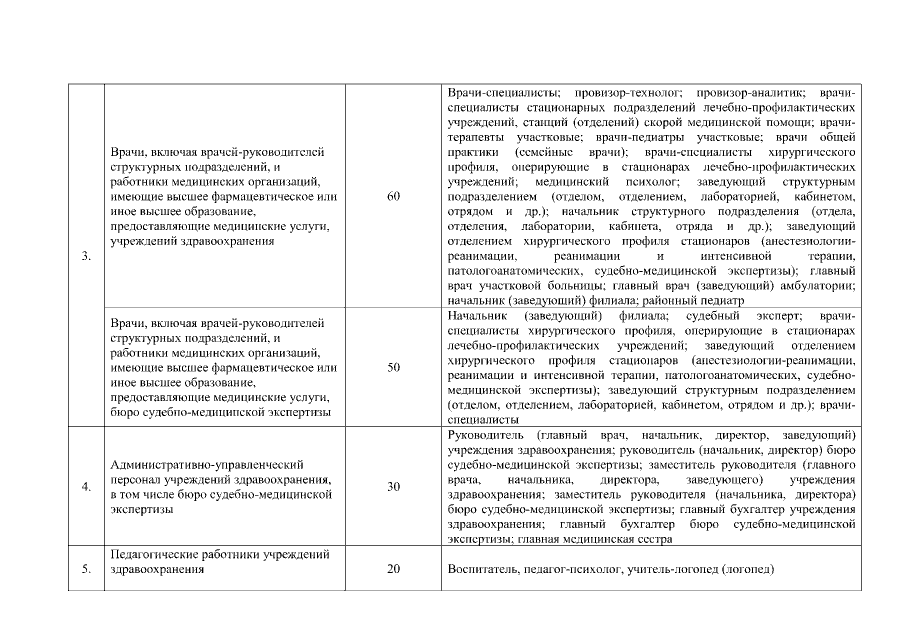 | | | | |
|---|---|---|---|
| 3. | Врачи, включая врачей-руководителей структурных подразделений, и работники медицинских организаций, имеющие высшее фармацевтическое или иное высшее образование, предоставляющие медицинские услуги, учреждений здравоохранения | 60 | Врачи-специалисты; провизор-технолог; провизор-аналитик; врачи-специалисты стационарных подразделений лечебно-профилактических учреждений, станций (отделений) скорой медицинской помощи; врачи-терапевты участковые; врачи-педиатры участковые; врачи общей практики (семейные врачи); врачи-специалисты хирургического профиля, оперирующие в стационарах лечебно-профилактических учреждений; медицинский психолог; заведующий структурным подразделением (отделом, отделением, лабораторией, кабинетом, отрядом и др.); начальник структурного подразделения (отдела, отделения, лаборатории, кабинета, отряда и др.); заведующий отделением хирургического профиля стационаров (анестезиологии-реанимации, реанимации и интенсивной терапии, патологоанатомических, судебно-медицинской экспертизы); главный врач участковой больницы; главный врач (заведующий) амбулатории; начальник (заведующий) филиала; районный педиатр |
| | Врачи, включая врачей-руководителей структурных подразделений, и работники медицинских организаций, имеющие высшее фармацевтическое или иное высшее образование, предоставляющие медицинские услуги, бюро судебно-медицинской экспертизы | 50 | Начальник (заведующий) филиала; судебный эксперт; врачи-специалисты хирургического профиля, оперирующие в стационарах лечебно-профилактических учреждений; заведующий отделением хирургического профиля стационаров (анестезиологии-реанимации, реанимации и интенсивной терапии, патологоанатомических, судебно-медицинской экспертизы); заведующий структурным подразделением (отделом, отделением, лабораторией, кабинетом, отрядом и др.); врачи-специалисты |
| 4. | Административно-управленческий персонал учреждений здравоохранения, в том числе бюро судебно-медицинской экспертизы | 30 | Руководитель (главный врач, начальник, директор, заведующий) учреждения здравоохранения; руководитель (начальник, директор) бюро судебно-медицинской экспертизы; заместитель руководителя (главного врача, начальника, директора, заведующего) учреждения здравоохранения; заместитель руководителя (начальника, директора) бюро судебно-медицинской экспертизы; главный бухгалтер учреждения здравоохранения; главный бухгалтер бюро судебно-медицинской экспертизы; главная медицинская сестра |
| 5. | Педагогические работники учреждений здравоохранения | 20 | Воспитатель, педагог-психолог, учитель-логопед (логопед) |